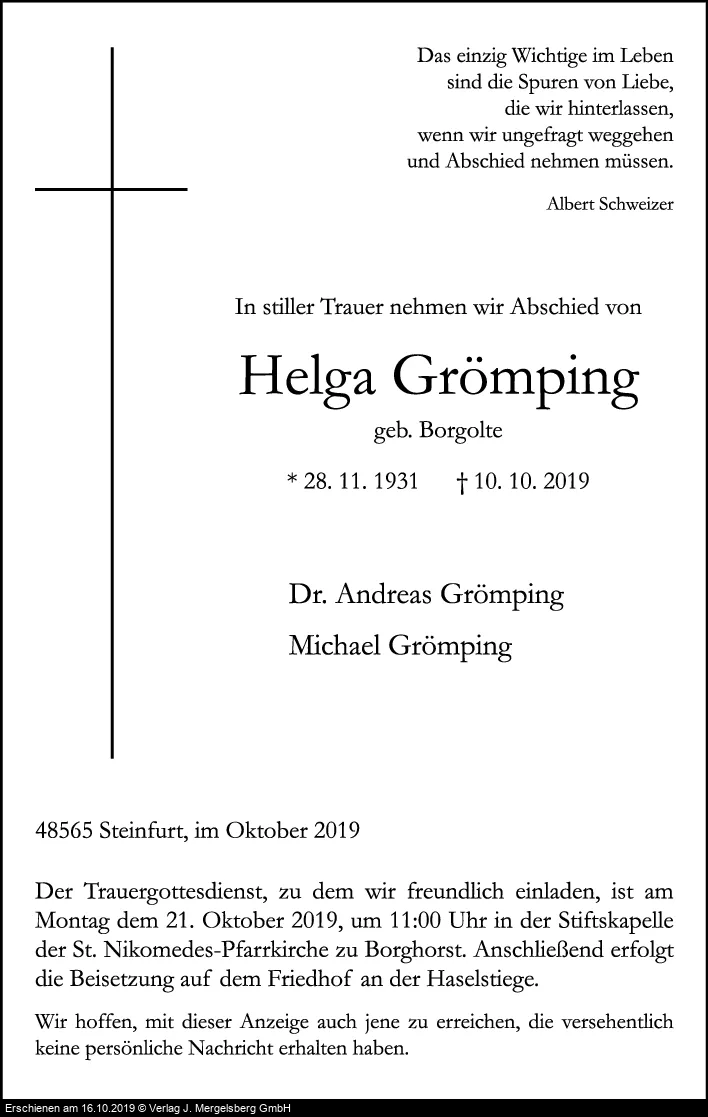 Das einzig Wichtige im Leben
sind die Spuren von Liebe,
die wir hinterlassen,
wenn wir ungefragt weggehen
und Abschied nehmen müssen.

Albert Schweizer

In stiller Trauer nehmen wir Abschied von

Helga Grömping

geb. Borgolte

* 28. 11. 1931 † 10. 10. 2019

Dr. Andreas Grömping

Michael Grömping

48565 Steinfurt, im Oktober 2019

Der Trauergottesdienst, zu dem wir freundlich einladen, ist am Montag dem 21. Oktober 2019, um 11:00 Uhr in der Stiftskapelle der St. Nikomedes-Pfarrkirche zu Borghorst. Anschließend erfolgt die Beisetzung auf dem Friedhof an der Haselstiege.

Wir hoffen, mit dieser Anzeige auch jene zu erreichen, die versehentlich keine persönliche Nachricht erhalten haben.

Erschienen am 16.10.2019 © Verlag J. Mergelsberg GmbH